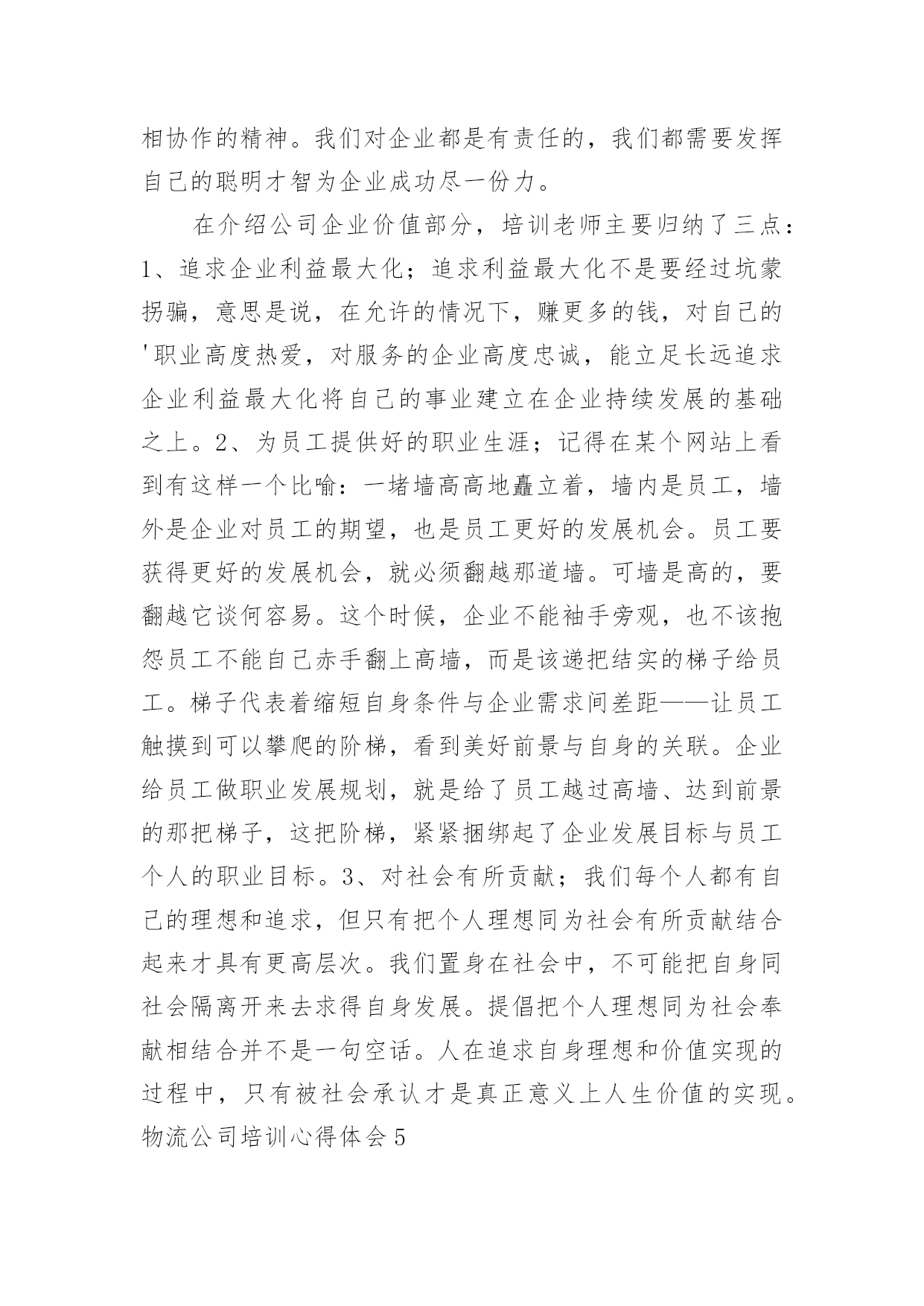 相协作的精神。我们对企业都是有责任的，我们都需要发挥自己的聪明才智为企业成功尽一份力。

在介绍公司企业价值部分，培训老师主要归纳了三点：1、追求企业利益最大化；追求利益最大化不是要经过坑蒙拐骗，意思是说，在允许的情况下，赚更多的钱，对自己的'职业高度热爱，对服务的企业高度忠诚，能立足长远追求企业利益最大化将自己的事业建立在企业持续发展的基础之上。2、为员工提供好的职业生涯；记得在某个网站上看到有这样一个比喻：一堵墙高高地矗立着，墙内是员工，墙外是企业对员工的期望，也是员工更好的发展机会。员工要获得更好的发展机会，就必须翻越那道墙。可墙是高的，要翻越它谈何容易。这个时候，企业不能袖手旁观，也不该抱怨员工不能自己赤手翻上高墙，而是该递把结实的梯子给员工。梯子代表着缩短自身条件与企业需求间差距——让员工触摸到可以攀爬的阶梯，看到美好前景与自身的关联。企业给员工做职业发展规划，就是给了员工越过高墙、达到前景的那把梯子，这把阶梯，紧紧捆绑起了企业发展目标与员工个人的职业目标。3、对社会有所贡献；我们每个人都有自己的理想和追求，但只有把个人理想同为社会有所贡献结合起来才具有更高层次。我们置身在社会中，不可能把自身同社会隔离开来去求得自身发展。提倡把个人理想同为社会奉献相结合并不是一句空话。人在追求自身理想和价值实现的过程中，只有被社会承认才是真正意义上人生价值的实现。

物流公司培训心得体会 5